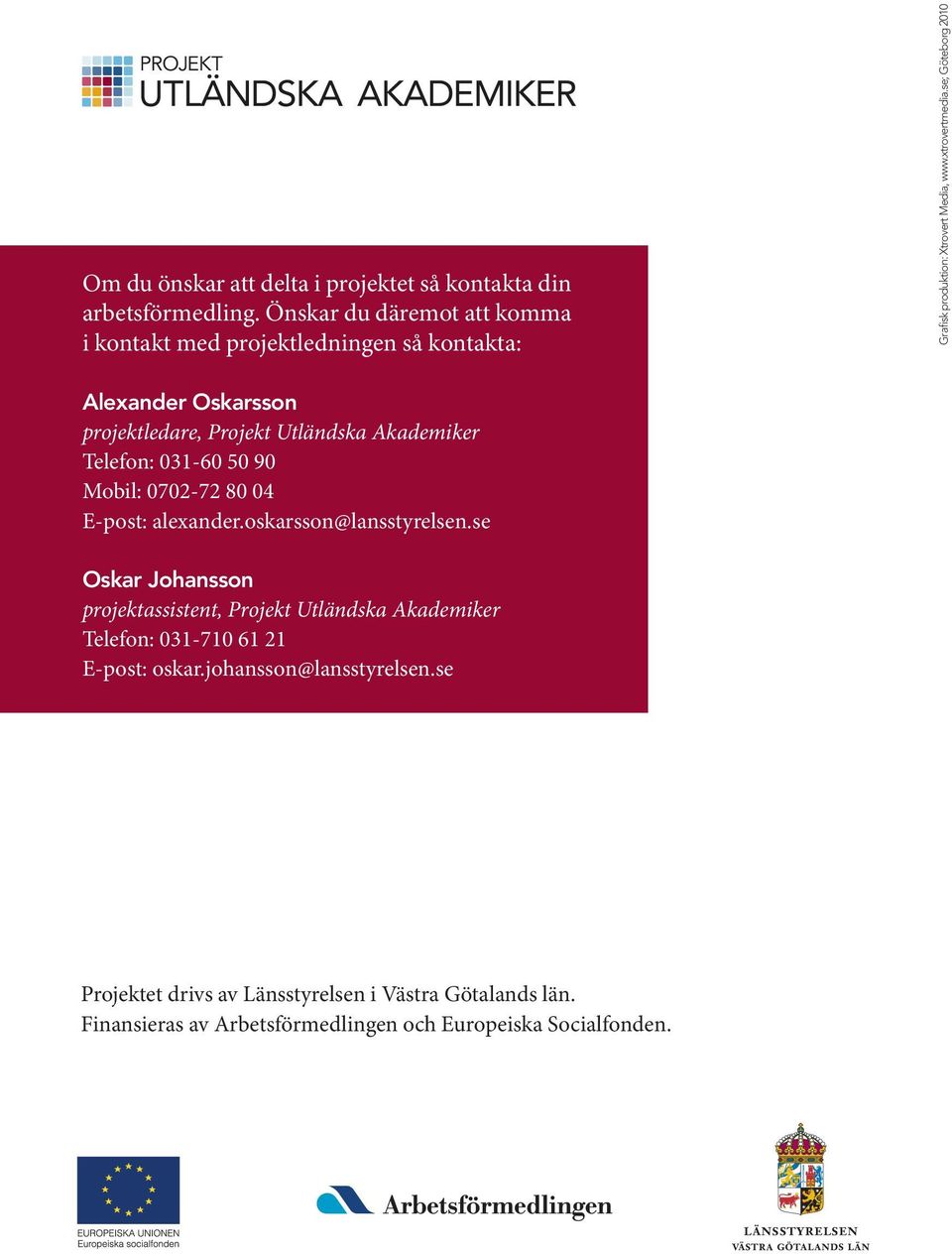 PROJEKT
UTLÄNDSKA AKADEMIKER

Grafisk produktion: Xtrovert Media, www.xtrovertmedia.se; Göteborg 2010

Om du önskar att delta i projektet så kontakta din arbetsförmedling. Önskar du däremot att komma i kontakt med projektledningen så kontakta:

Alexander Oskarsson
projektledare, Projekt Utländska Akademiker
Telefon: 031-60 50 90
Mobil: 0702-72 80 04
E-post: alexander.oskarsson@lansstyrelsen.se

Oskar Johansson
projektassistent, Projekt Utländska Akademiker
Telefon: 031-710 61 21
E-post: oskar.johansson@lansstyrelsen.se

Projektet drivs av Länsstyrelsen i Västra Götalands län.
Finansieras av Arbetsförmedlingen och Europeiska Socialfonden.

EUROPEISKA UNIONEN
Europeiska socialfonden

Arbetsförmedlingen

LÄNSSTYRELSEN
VÄSTRA GÖTALANDS LÄN